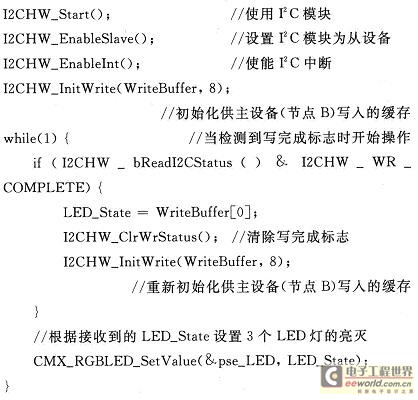 I2CHW_Start();                    //使用$I^2C$模块
I2CHW_EnableSlave();              //设置$I^2C$模块为从设备
I2CHW_EnableInt();                //使能$I^2C$中断
I2CHW_InitWrite(WriteBuffer, 8);
                    //初始化供主设备(节点B)写入的缓存
while(1) {                 //当检测到写完成标志时开始操作
    if ( I2CHW _ bReadI2CStatus ( ) & I2CHW _ WR _
COMPLETE) {
        LED_State = WriteBuffer[0];
        I2CHW_ClrWrStatus(); //清除写完成标志
        I2CHW_InitWrite(WriteBuffer, 8);
                //重新初始化供主设备(节点B)写入的缓存
    }
    //根据接收到的LED_State设置3个LED灯的亮灭
    CMX_RGBLED_SetValue(&pse_LED, LED_State);
}

电子工程世界
eeworld.com.cn